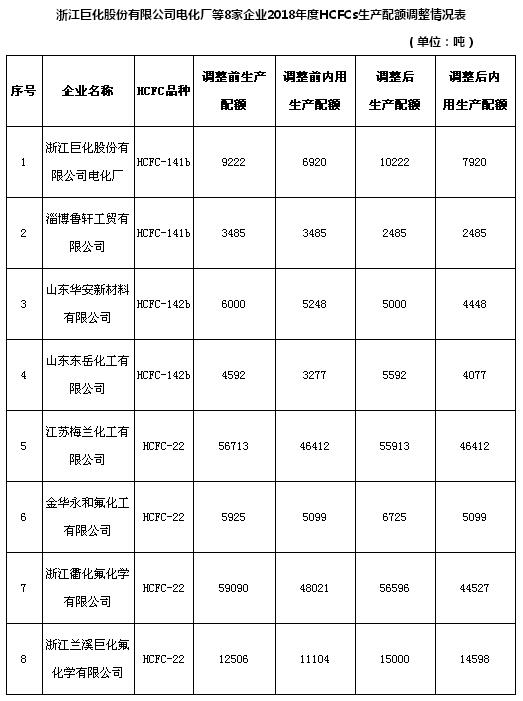 浙江巨化股份有限公司电化厂等8家企业2018年度HCFCs生产配额调整情况表

（单位：吨）

| 序号 | 企业名称 | HCFC品种 | 调整前生产配额 | 调整前内用生产配额 | 调整后生产配额 | 调整后内用生产配额 |
|---|---|---|---|---|---|---|
| 1 | 浙江巨化股份有限公司电化厂 | HCFC-141b | 9222 | 6920 | 10222 | 7920 |
| 2 | 淄博鲁轩工贸有限公司 | HCFC-141b | 3485 | 3485 | 2485 | 2485 |
| 3 | 山东华安新材料有限公司 | HCFC-142b | 6000 | 5248 | 5000 | 4448 |
| 4 | 山东东岳化工有限公司 | HCFC-142b | 4592 | 3277 | 5592 | 4077 |
| 5 | 江苏梅兰化工有限公司 | HCFC-22 | 56713 | 46412 | 55913 | 46412 |
| 6 | 金华永和氟化工有限公司 | HCFC-22 | 5925 | 5099 | 6725 | 5099 |
| 7 | 浙江衢化氟化学有限公司 | HCFC-22 | 59090 | 48021 | 56596 | 44527 |
| 8 | 浙江兰溪巨化氟化学有限公司 | HCFC-22 | 12506 | 11104 | 15000 | 14598 |